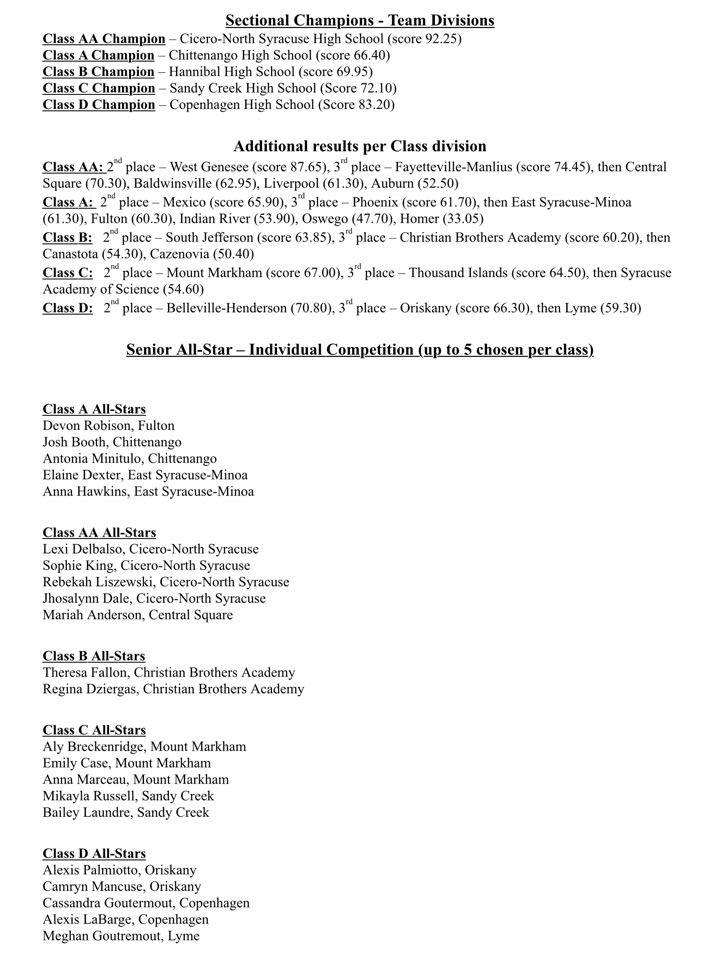 Sectional Champions - Team Divisions

Class AA Champion – Cicero-North Syracuse High School (score 92.25)
Class A Champion – Chittenango High School (score 66.40)
Class B Champion – Hannibal High School (score 69.95)
Class C Champion – Sandy Creek High School (Score 72.10)
Class D Champion – Copenhagen High School (Score 83.20)

Additional results per Class division

Class AA: 2$^{nd}$ place – West Genesee (score 87.65), 3$^{rd}$ place – Fayetteville-Manlius (score 74.45), then Central Square (70.30), Baldwinsville (62.95), Liverpool (61.30), Auburn (52.50)
Class A: 2$^{nd}$ place – Mexico (score 65.90), 3$^{rd}$ place – Phoenix (score 61.70), then East Syracuse-Minoa (61.30), Fulton (60.30), Indian River (53.90), Oswego (47.70), Homer (33.05)
Class B: 2$^{nd}$ place – South Jefferson (score 63.85), 3$^{rd}$ place – Christian Brothers Academy (score 60.20), then Canastota (54.30), Cazenovia (50.40)
Class C: 2$^{nd}$ place – Mount Markham (score 67.00), 3$^{rd}$ place – Thousand Islands (score 64.50), then Syracuse Academy of Science (54.60)
Class D: 2$^{nd}$ place – Belleville-Henderson (70.80), 3$^{rd}$ place – Oriskany (score 66.30), then Lyme (59.30)

Senior All-Star – Individual Competition (up to 5 chosen per class)

Class A All-Stars
Devon Robison, Fulton
Josh Booth, Chittenango
Antonia Minitulo, Chittenango
Elaine Dexter, East Syracuse-Minoa
Anna Hawkins, East Syracuse-Minoa

Class AA All-Stars
Lexi Delbalso, Cicero-North Syracuse
Sophie King, Cicero-North Syracuse
Rebekah Liszewski, Cicero-North Syracuse
Jhosalynn Dale, Cicero-North Syracuse
Mariah Anderson, Central Square

Class B All-Stars
Theresa Fallon, Christian Brothers Academy
Regina Dziergas, Christian Brothers Academy

Class C All-Stars
Aly Breckenridge, Mount Markham
Emily Case, Mount Markham
Anna Marceau, Mount Markham
Mikayla Russell, Sandy Creek
Bailey Laundre, Sandy Creek

Class D All-Stars
Alexis Palmiotto, Oriskany
Camryn Mancuse, Oriskany
Cassandra Goutermout, Copenhagen
Alexis LaBarge, Copenhagen
Meghan Goutremout, Lyme